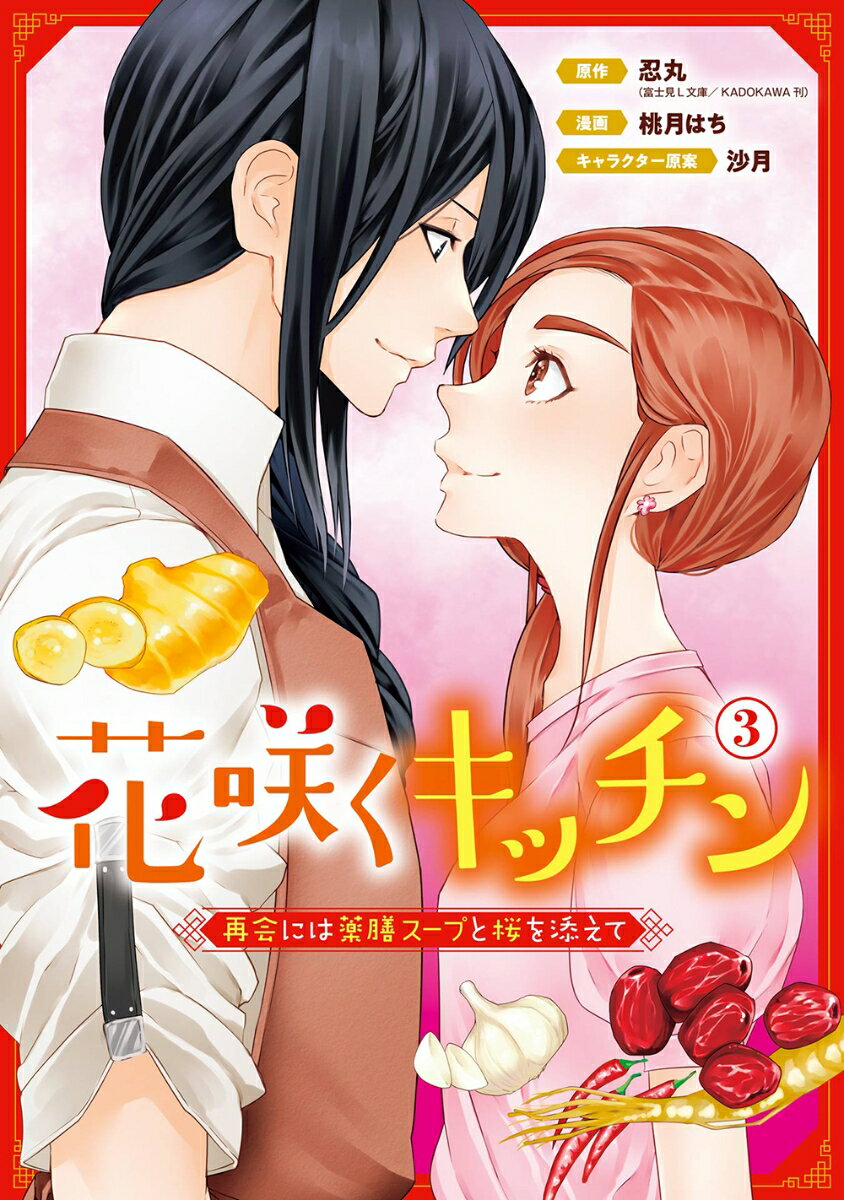 原作 忍丸
(富士見L文庫/KADOKAWA刊)
漫画 桃月はち
キャラクター原案 沙月

花咲くキッチン ③
再会には薬膳スープと桜を添えて